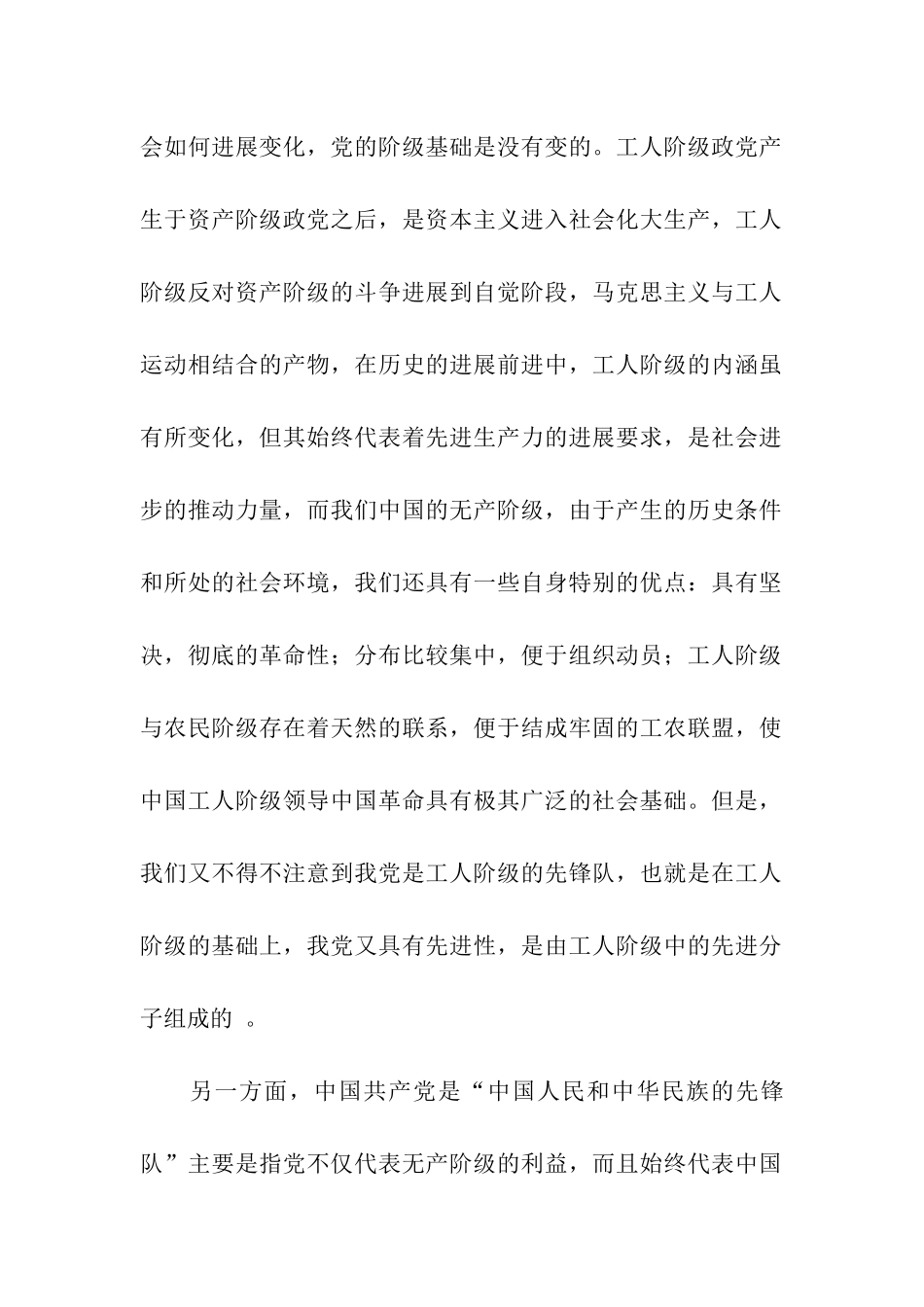 会如何进展变化，党的阶级基础是没有变的。工人阶级政党产生于资产阶级政党之后，是资本主义进入社会化大生产，工人阶级反对资产阶级的斗争进展到自觉阶段，马克思主义与工人运动相结合的产物，在历史的进展前进中，工人阶级的内涵虽有所变化，但其始终代表着先进生产力的进展要求，是社会进步的推动力量，而我们中国的无产阶级，由于产生的历史条件和所处的社会环境，我们还具有一些自身特别的优点：具有坚决，彻底的革命性；分布比较集中，便于组织动员；工人阶级与农民阶级存在着天然的联系，便于结成牢固的工农联盟，使中国工人阶级领导中国革命具有极其广泛的社会基础。但是，我们又不得不注意到我党是工人阶级的先锋队，也就是在工人阶级的基础上，我党又具有先进性，是由工人阶级中的先进分子组成的 。

另一方面，中国共产党是“中国人民和中华民族的先锋队”主要是指党不仅代表无产阶级的利益，而且始终代表中国